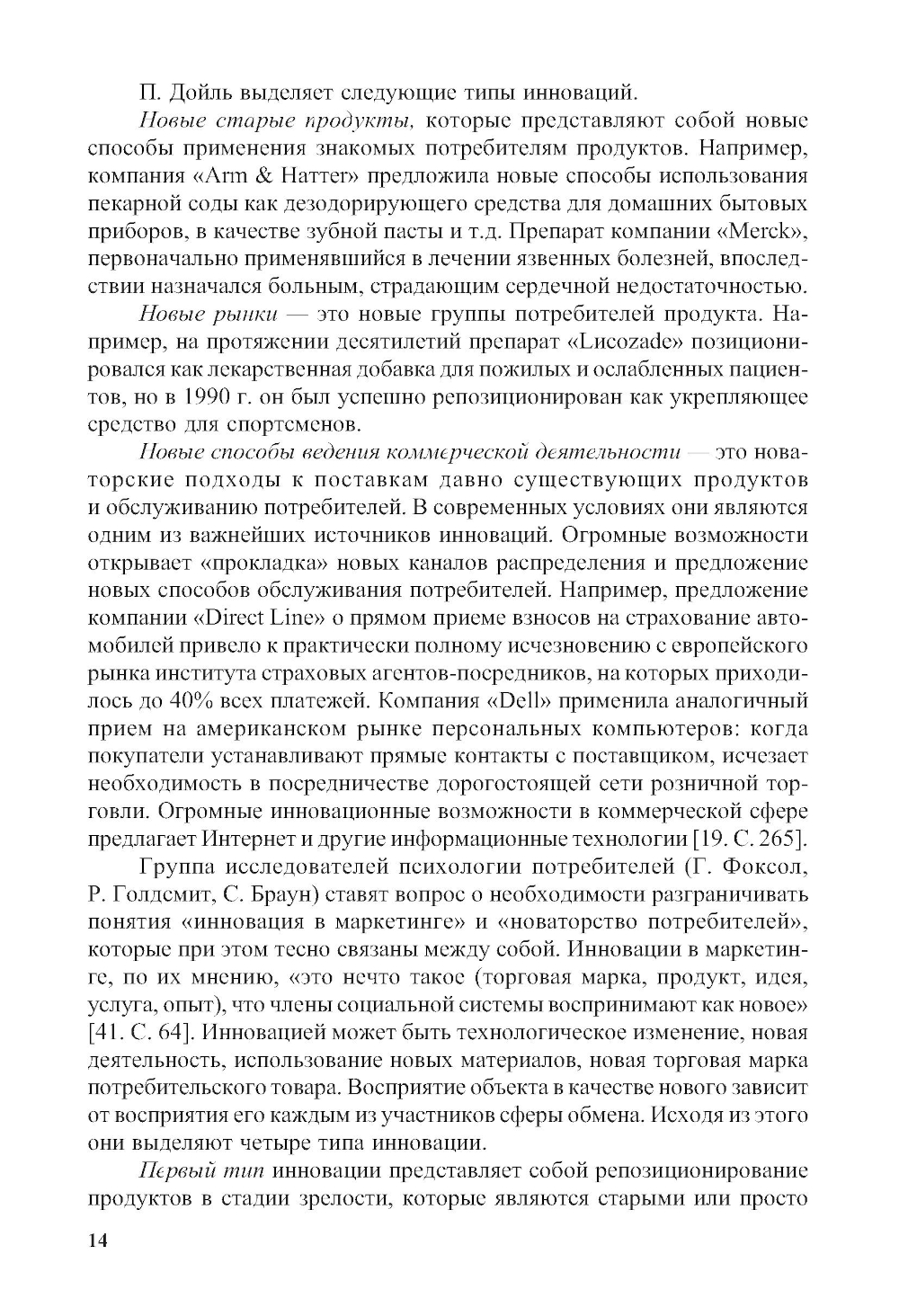 П. Дойль выделяет следующие типы инноваций.

Новые старые продукты, которые представляют собой новые способы применения знакомых потребителям продуктов. Например, компания «Arm & Hatter» предложила новые способы использования пекарной соды как дезодорирующего средства для домашних бытовых приборов, в качестве зубной пасты и т.д. Препарат компании «Merck», первоначально применявшийся в лечении язвенных болезней, впоследствии назначался больным, страдающим сердечной недостаточностью.

Новые рынки — это новые группы потребителей продукта. Например, на протяжении десятилетий препарат «Lucozade» позиционировался как лекарственная добавка для пожилых и ослабленных пациентов, но в 1990 г. он был успешно репозиционирован как укрепляющее средство для спортсменов.

Новые способы ведения коммерческой деятельности — это новаторские подходы к поставкам давно существующих продуктов и обслуживанию потребителей. В современных условиях они являются одним из важнейших источников инноваций. Огромные возможности открывает «прокладка» новых каналов распределения и предложение новых способов обслуживания потребителей. Например, предложение компании «Direct Line» о прямом приеме взносов на страхование автомобилей привело к практически полному исчезновению с европейского рынка института страховых агентов-посредников, на которых приходилось до 40% всех платежей. Компания «Dell» применила аналогичный прием на американском рынке персональных компьютеров: когда покупатели устанавливают прямые контакты с поставщиком, исчезает необходимость в посредничестве дорогостоящей сети розничной торговли. Огромные инновационные возможности в коммерческой сфере предлагает Интернет и другие информационные технологии [19. С. 265].

Группа исследователей психологии потребителей (Г. Фоксол, Р. Голдсмит, С. Браун) ставят вопрос о необходимости разграничивать понятия «инновация в маркетинге» и «новаторство потребителей», которые при этом тесно связаны между собой. Инновации в маркетинге, по их мнению, «это нечто такое (торговая марка, продукт, идея, услуга, опыт), что члены социальной системы воспринимают как новое» [41. С. 64]. Инновацией может быть технологическое изменение, новая деятельность, использование новых материалов, новая торговая марка потребительского товара. Восприятие объекта в качестве нового зависит от восприятия его каждым из участников сферы обмена. Исходя из этого они выделяют четыре типа инновации.

Первый тип инновации представляет собой репозиционирование продуктов в стадии зрелости, которые являются старыми или просто

14